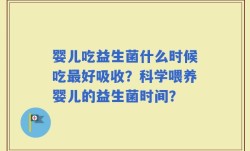 婴儿吃益生菌什么时候吃最好吸收？科学喂养婴儿的益生菌时间？